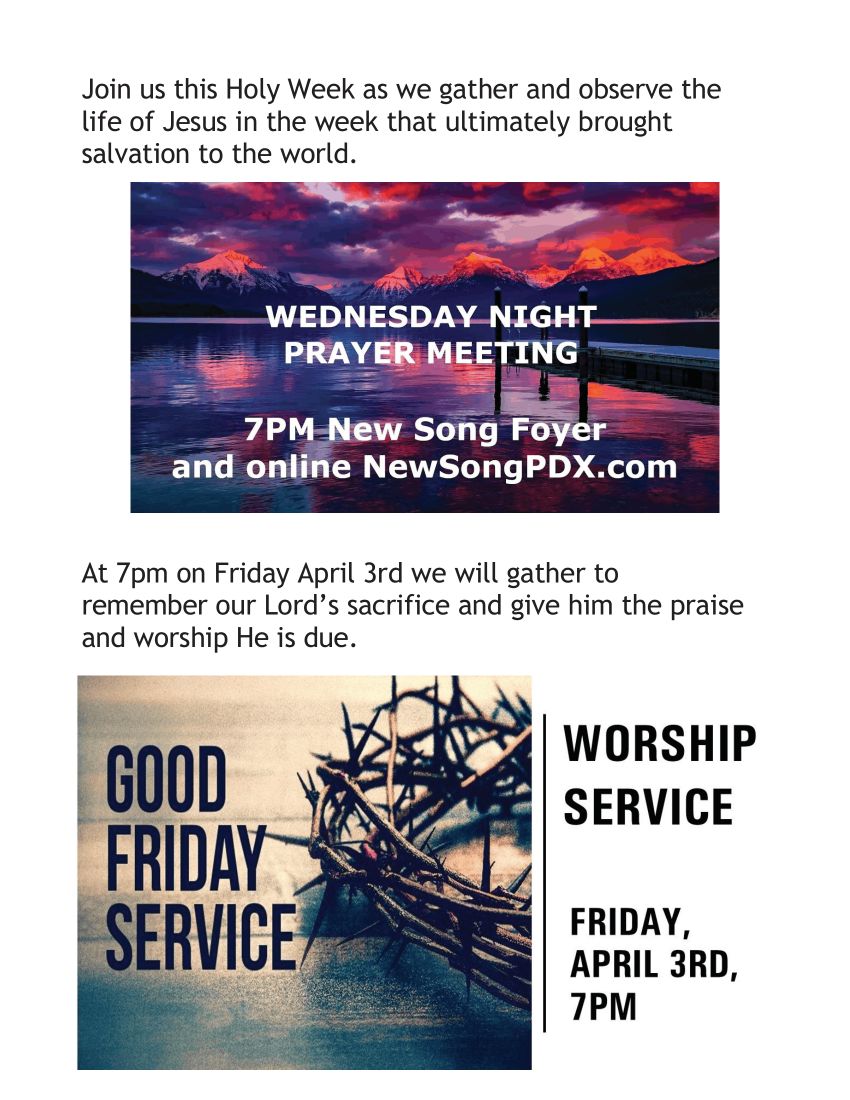 Join us this Holy Week as we gather and observe the life of Jesus in the week that ultimately brought salvation to the world.

WEDNESDAY NIGHT
PRAYER MEETING

7PM New Song Foyer
and online NewSongPDX.com

At 7pm on Friday April 3rd we will gather to remember our Lord's sacrifice and give him the praise and worship He is due.

GOOD
FRIDAY
SERVICE

WORSHIP
SERVICE

FRIDAY,
APRIL 3RD,
7PM